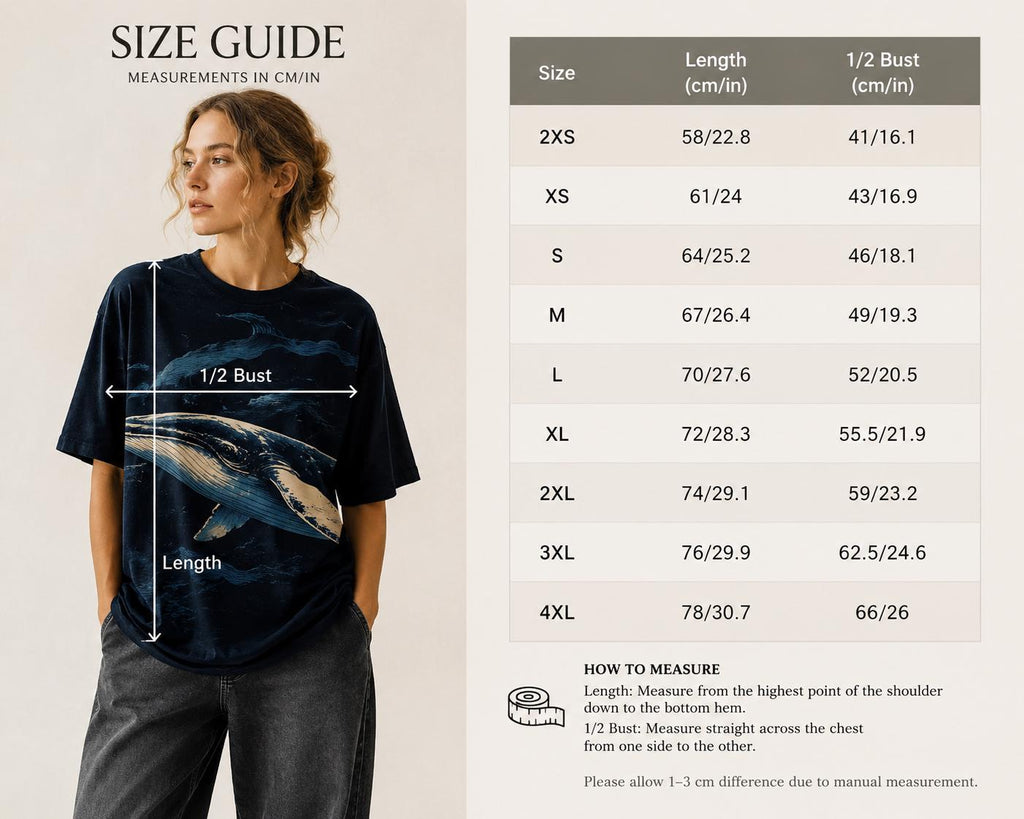 SIZE GUIDE
MEASUREMENTS IN CM/IN

1/2 Bust

Length

| Size | Length (cm/in) | 1/2 Bust (cm/in) |
|---|---|---|
| 2XS | 58/22.8 | 41/16.1 |
| XS | 61/24 | 43/16.9 |
| S | 64/25.2 | 46/18.1 |
| M | 67/26.4 | 49/19.3 |
| L | 70/27.6 | 52/20.5 |
| XL | 72/28.3 | 55.5/21.9 |
| 2XL | 74/29.1 | 59/23.2 |
| 3XL | 76/29.9 | 62.5/24.6 |
| 4XL | 78/30.7 | 66/26 |

HOW TO MEASURE
Length: Measure from the highest point of the shoulder down to the bottom hem.
1/2 Bust: Measure straight across the chest from one side to the other.

Please allow 1–3 cm difference due to manual measurement.